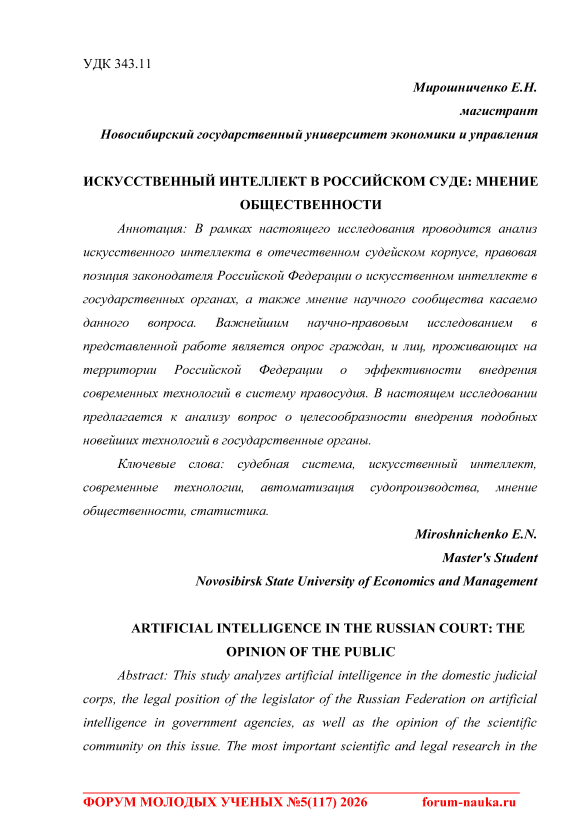 УДК 343.11

Мирошниченко Е.Н.

магистрант

Новосибирский государственный университет экономики и управления

ИСКУССТВЕННЫЙ ИНТЕЛЛЕКТ В РОССИЙСКОМ СУДЕ: МНЕНИЕ ОБЩЕСТВЕННОСТИ

Аннотация: В рамках настоящего исследования проводится анализ искусственного интеллекта в отечественном судейском корпусе, правовая позиция законодателя Российской Федерации о искусственном интеллекте в государственных органах, а также мнение научного сообщества касаемо данного вопроса. Важнейшим научно-правовым исследованием в представленной работе является опрос граждан, и лиц, проживающих на территории Российской Федерации о эффективности внедрения современных технологий в систему правосудия. В настоящем исследовании предлагается к анализу вопрос о целесообразности внедрения подобных новейших технологий в государственные органы.

Ключевые слова: судебная система, искусственный интеллект, современные технологии, автоматизация судопроизводства, мнение общественности, статистика.

Miroshnichenko E.N.

Master's Student

Novosibirsk State University of Economics and Management

ARTIFICIAL INTELLIGENCE IN THE RUSSIAN COURT: THE OPINION OF THE PUBLIC

Abstract: This study analyzes artificial intelligence in the domestic judicial corps, the legal position of the legislator of the Russian Federation on artificial intelligence in government agencies, as well as the opinion of the scientific community on this issue. The most important scientific and legal research in the

ФОРУМ МОЛОДЫХ УЧЕНЫХ №5(117) 2026 forum-nauka.ru